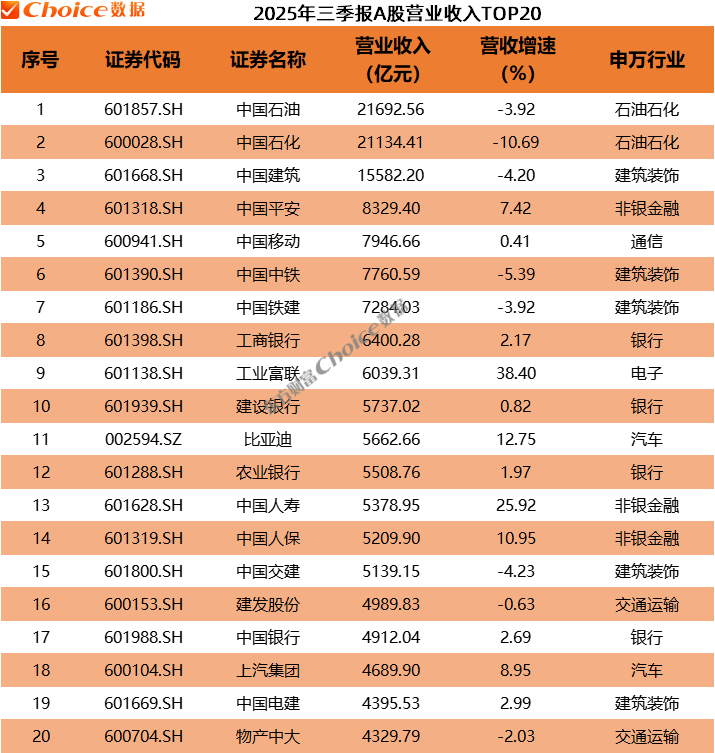 Choice数据

2025年三季报A股营业收入TOP20

| 序号 | 证券代码 | 证券名称 | 营业收入(亿元) | 营收增速(%) | 申万行业 |
|---|---|---|---|---|---|
| 1 | 601857.SH | 中国石油 | 21692.56 | -3.92 | 石油石化 |
| 2 | 600028.SH | 中国石化 | 21134.41 | -10.69 | 石油石化 |
| 3 | 601668.SH | 中国建筑 | 15582.20 | -4.20 | 建筑装饰 |
| 4 | 601318.SH | 中国平安 | 8329.40 | 7.42 | 非银金融 |
| 5 | 600941.SH | 中国移动 | 7946.66 | 0.41 | 通信 |
| 6 | 601390.SH | 中国中铁 | 7760.59 | -5.39 | 建筑装饰 |
| 7 | 601186.SH | 中国铁建 | 7284.03 | -3.92 | 建筑装饰 |
| 8 | 601398.SH | 工商银行 | 6400.28 | 2.17 | 银行 |
| 9 | 601138.SH | 工业富联 | 6039.31 | 38.40 | 电子 |
| 10 | 601939.SH | 建设银行 | 5737.02 | 0.82 | 银行 |
| 11 | 002594.SZ | 比亚迪 | 5662.66 | 12.75 | 汽车 |
| 12 | 601288.SH | 农业银行 | 5508.76 | 1.97 | 银行 |
| 13 | 601628.SH | 中国人寿 | 5378.95 | 25.92 | 非银金融 |
| 14 | 601319.SH | 中国人保 | 5209.90 | 10.95 | 非银金融 |
| 15 | 601800.SH | 中国交建 | 5139.15 | -4.23 | 建筑装饰 |
| 16 | 600153.SH | 建发股份 | 4989.83 | -0.63 | 交通运输 |
| 17 | 601988.SH | 中国银行 | 4912.04 | 2.69 | 银行 |
| 18 | 600104.SH | 上汽集团 | 4689.90 | 8.95 | 汽车 |
| 19 | 601669.SH | 中国电建 | 4395.53 | 2.99 | 建筑装饰 |
| 20 | 600704.SH | 物产中大 | 4329.79 | -2.03 | 交通运输 |

东方财富Choice数据